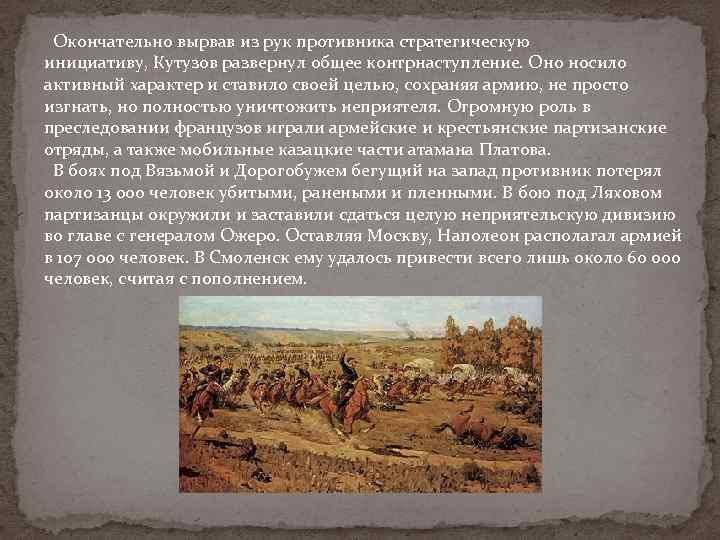 Окончательно вырвав из рук противника стратегическую инициативу, Кутузов развернул общее контрнаступление. Оно носило активный характер и ставило своей целью, сохраняя армию, не просто изгнать, но полностью уничтожить неприятеля. Огромную роль в преследовании французов играли армейские и крестьянские партизанские отряды, а также мобильные казацкие части атамана Платова.

В боях под Вязьмой и Дорогобужем бегущий на запад противник потерял около 13 000 человек убитыми, ранеными и пленными. В бою под Ляховом партизанцы окружили и заставили сдаться целую неприятельскую дивизию во главе с генералом Ожеро. Оставляя Москву, Наполеон располагал армией в 107 000 человек. В Смоленск ему удалось привести всего лишь около 60 000 человек, считая с пополнением.